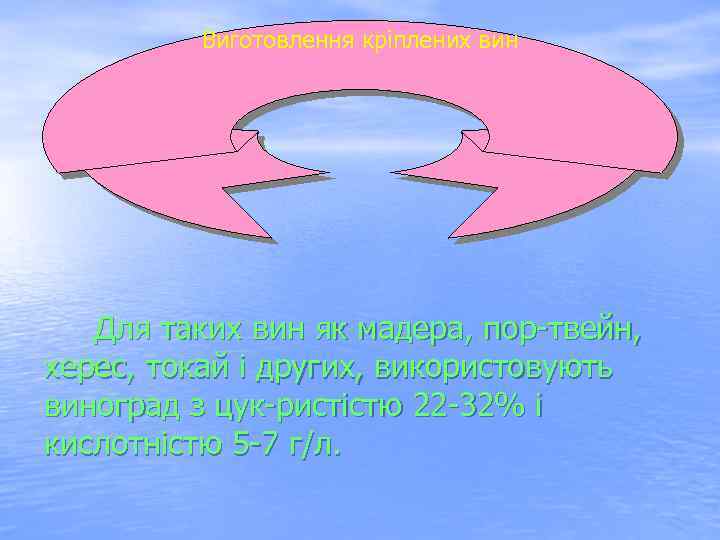 Виготовлення кріплених вин

Для таких вин як мадера, пор-твейн, херес, токай і других, використовують виноград з цук-ристістю 22-32% і кислотністю 5-7 г/л.